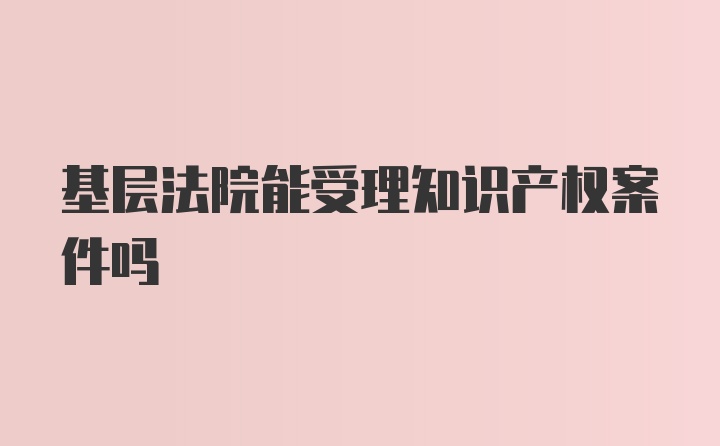 基层法院能受理知识产权案件吗